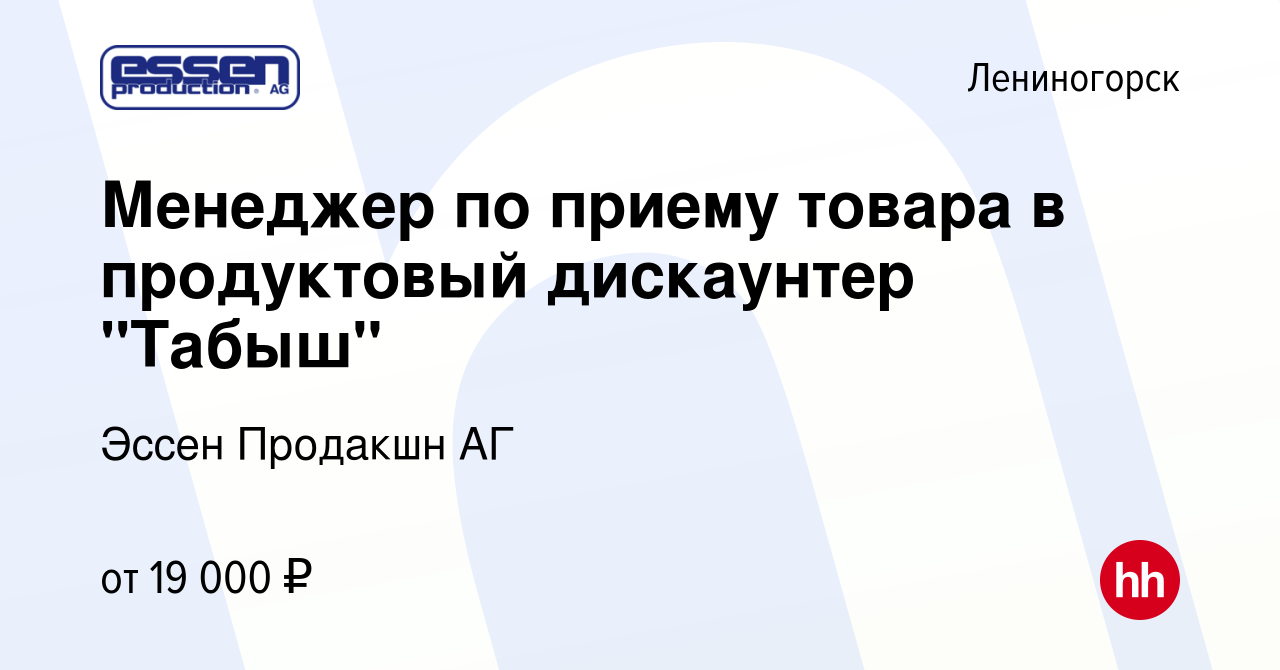 essen production AG

Лениногорск

Менеджер по приему товара в продуктовый дискаунтер "Табыш"

Эссен Продакшн АГ

от 19 000 ₽

hh